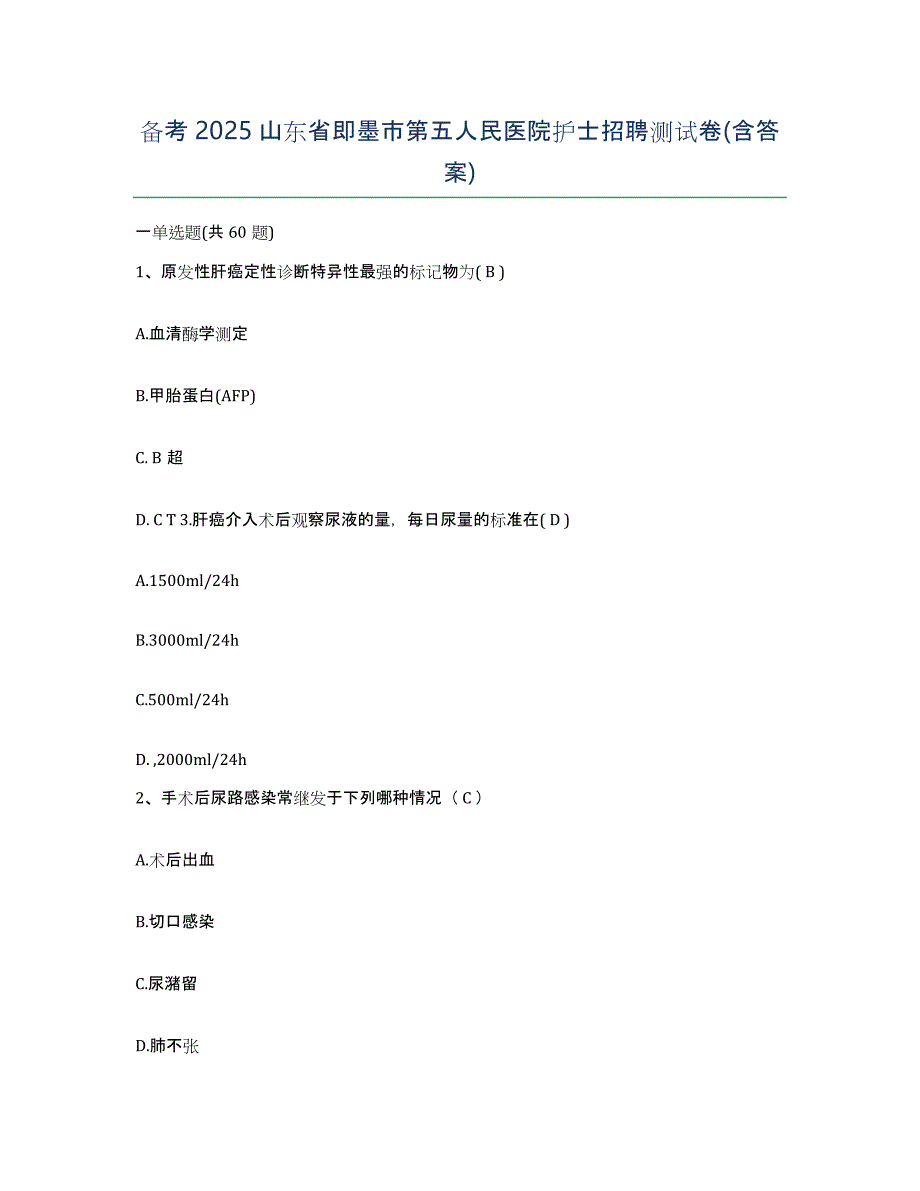 备考 2025 山东省即墨市第五人民医院护士招聘测试卷(含答案)

一单选题(共 60 题)

1、原发性肝癌定性诊断特异性最强的标记物为( B )

A.血清酶学测定

B.甲胎蛋白(AFP)

C. B 超

D. C T 3.肝癌介入术后观察尿液的量，每日尿量的标准在( D )

A.1500ml/24h

B.3000ml/24h

C.500ml/24h

D. ,2000ml/24h

2、手术后尿路感染常继发于下列哪种情况（ C ）

A.术后出血

B.切口感染

C.尿潴留

D.肺不张